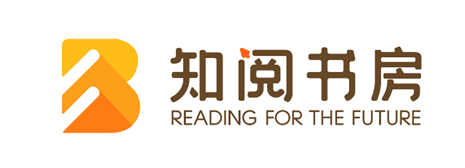 知阅书房
READING FOR THE FUTURE